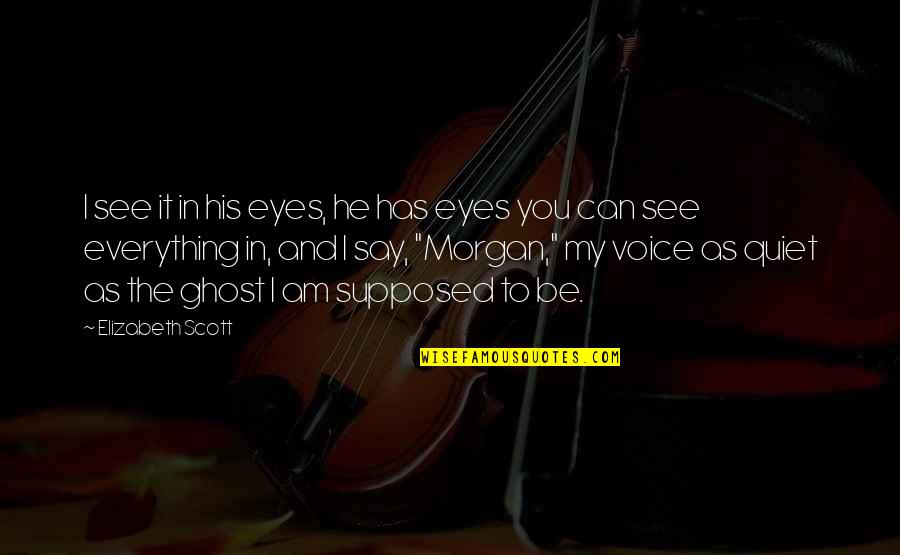 I see it in his eyes, he has eyes you can see everything in, and I say, "Morgan," my voice as quiet as the ghost I am supposed to be.

~ Elizabeth Scott

WISEFAMOUSQUOTES.COM